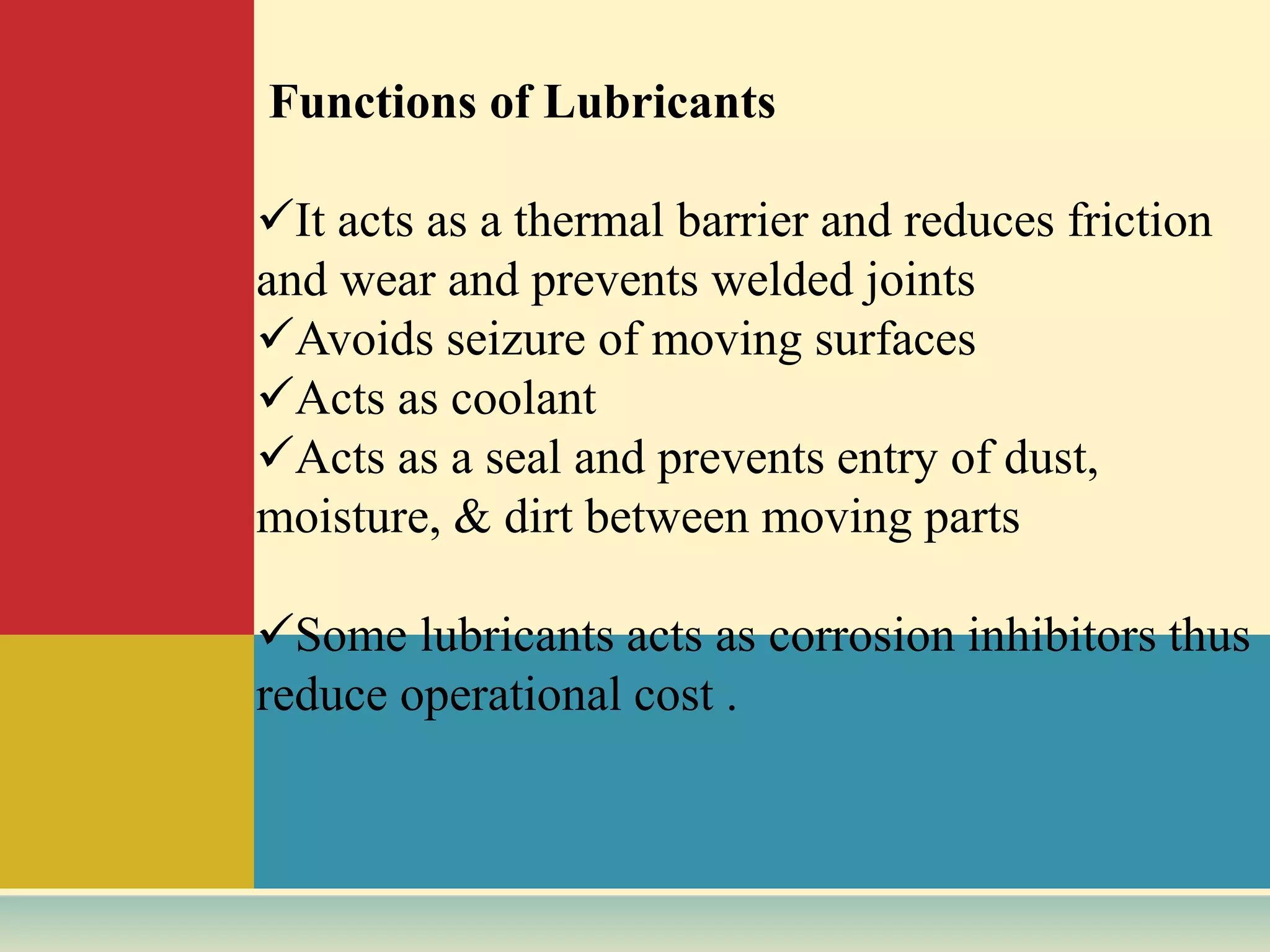 Functions of Lubricants

✓It acts as a thermal barrier and reduces friction and wear and prevents welded joints
✓Avoids seizure of moving surfaces
✓Acts as coolant
✓Acts as a seal and prevents entry of dust, moisture, & dirt between moving parts

✓Some lubricants acts as corrosion inhibitors thus reduce operational cost .